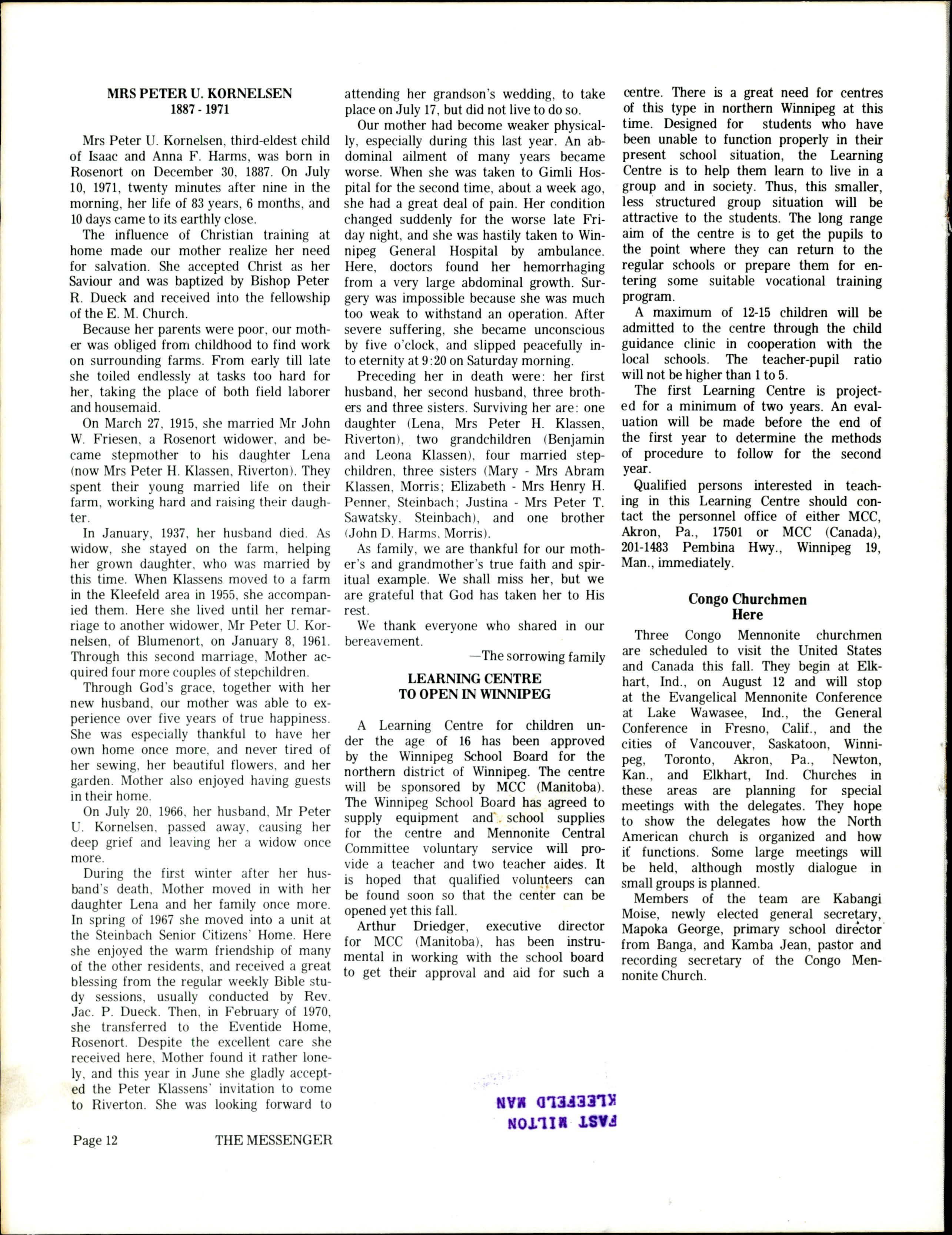 MRS PETER U. KORNELSEN
1887 - 1971

Mrs Peter U. Kornelsen, third-eldest child of Isaac and Anna F. Harms, was born in Rosenort on December 30, 1887. On July 10, 1971, twenty minutes after nine in the morning, her life of 83 years, 6 months, and 10 days came to its earthly close.

The influence of Christian training at home made our mother realize her need for salvation. She accepted Christ as her Saviour and was baptized by Bishop Peter R. Dueck and received into the fellowship of the E. M. Church.

Because her parents were poor, our mother was obliged from childhood to find work on surrounding farms. From early till late she toiled endlessly at tasks too hard for her, taking the place of both field laborer and housemaid.

On March 27, 1915, she married Mr John W. Friesen, a Rosenort widower, and became stepmother to his daughter Lena (now Mrs Peter H. Klassen, Riverton). They spent their young married life on their farm, working hard and raising their daughter.

In January, 1937, her husband died. As widow, she stayed on the farm, helping her grown daughter, who was married by this time. When Klassens moved to a farm in the Kleefeld area in 1955, she accompanied them. Here she lived until her remarriage to another widower, Mr Peter U. Kornelsen, of Blumenort, on January 8, 1961. Through this second marriage, Mother acquired four more couples of stepchildren.

Through God's grace, together with her new husband, our mother was able to experience over five years of true happiness. She was especially thankful to have her own home once more, and never tired of her sewing, her beautiful flowers, and her garden. Mother also enjoyed having guests in their home.

On July 20, 1966, her husband, Mr Peter U. Kornelsen, passed away, causing her deep grief and leaving her a widow once more.

During the first winter after her husband's death, Mother moved in with her daughter Lena and her family once more. In spring of 1967 she moved into a unit at the Steinbach Senior Citizens' Home. Here she enjoyed the warm friendship of many of the other residents, and received a great blessing from the regular weekly Bible study sessions, usually conducted by Rev. Jac. P. Dueck. Then, in February of 1970, she transferred to the Eventide Home, Rosenort. Despite the excellent care she received here, Mother found it rather lonely, and this year in June she gladly accepted the Peter Klassens' invitation to come to Riverton. She was looking forward to attending her grandson's wedding, to take place on July 17, but did not live to do so.

Our mother had become weaker physically, especially during this last year. An abdominal ailment of many years became worse. When she was taken to Gimli Hospital for the second time, about a week ago, she had a great deal of pain. Her condition changed suddenly for the worse late Friday night, and she was hastily taken to Winnipeg General Hospital by ambulance. Here, doctors found her hemorrhaging from a very large abdominal growth. Surgery was impossible because she was much too weak to withstand an operation. After severe suffering, she became unconscious by five o'clock, and slipped peacefully into eternity at 9:20 on Saturday morning.

Preceding her in death were: her first husband, her second husband, three brothers and three sisters. Surviving her are: one daughter (Lena, Mrs Peter H. Klassen, Riverton), two grandchildren (Benjamin and Leona Klassen), four married stepchildren, three sisters (Mary - Mrs Abram Klassen, Morris; Elizabeth - Mrs Henry H. Penner, Steinbach; Justina - Mrs Peter T. Sawatsky, Steinbach), and one brother (John D. Harms, Morris).

As family, we are thankful for our mother's and grandmother's true faith and spiritual example. We shall miss her, but we are grateful that God has taken her to His rest.

We thank everyone who shared in our bereavement.

—The sorrowing family

LEARNING CENTRE TO OPEN IN WINNIPEG

A Learning Centre for children under the age of 16 has been approved by the Winnipeg School Board for the northern district of Winnipeg. The centre will be sponsored by MCC (Manitoba). The Winnipeg School Board has agreed to supply equipment and school supplies for the centre and Mennonite Central Committee voluntary service will provide a teacher and two teacher aides. It is hoped that qualified volunteers can be found soon so that the center can be opened yet this fall.

Arthur Driedger, executive director for MCC (Manitoba), has been instrumental in working with the school board to get their approval and aid for such a centre. There is a great need for centres of this type in northern Winnipeg at this time. Designed for students who have been unable to function properly in their present school situation, the Learning Centre is to help them learn to live in a group and in society. Thus, this smaller, less structured group situation will be attractive to the students. The long range aim of the centre is to get the pupils to the point where they can return to the regular schools or prepare them for entering some suitable vocational training program.

A maximum of 12-15 children will be admitted to the centre through the child guidance clinic in cooperation with the local schools. The teacher-pupil ratio will not be higher than 1 to 5.

The first Learning Centre is projected for a minimum of two years. An evaluation will be made before the end of the first year to determine the methods of procedure to follow for the second year.

Qualified persons interested in teaching in this Learning Centre should contact the personnel office of either MCC, Akron, Pa., 17501 or MCC (Canada), 201-1483 Pembina Hwy., Winnipeg 19, Man., immediately.

Congo Churchmen Here

Three Congo Mennonite churchmen are scheduled to visit the United States and Canada this fall. They begin at Elkhart, Ind., on August 12 and will stop at the Evangelical Mennonite Conference at Lake Wawasee, Ind., the General Conference in Fresno, Calif., and the cities of Vancouver, Saskatoon, Winnipeg, Toronto, Akron, Pa., Newton, Kan., and Elkhart, Ind. Churches in these areas are planning for special meetings with the delegates. They hope to show the delegates how the North American church is organized and how it functions. Some large meetings will be held, although mostly dialogue in small groups is planned.

Members of the team are Kabangi Moise, newly elected general secretary, Mapoka George, primary school director from Banga, and Kamba Jean, pastor and recording secretary of the Congo Mennonite Church.

FAST MILTON
KLEEFELD MAN

Page 12 THE MESSENGER